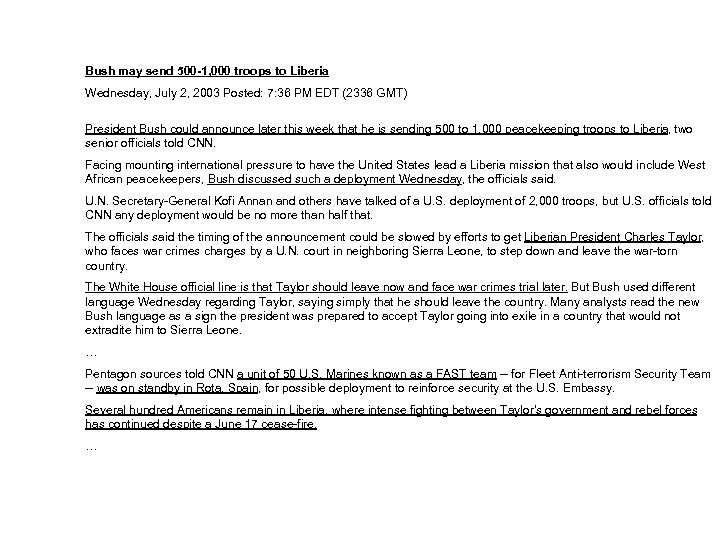 Bush may send 500-1,000 troops to Liberia

Wednesday, July 2, 2003 Posted: 7:36 PM EDT (2336 GMT)

President Bush could announce later this week that he is sending 500 to 1,000 peacekeeping troops to Liberia, two senior officials told CNN.

Facing mounting international pressure to have the United States lead a Liberia mission that also would include West African peacekeepers, Bush discussed such a deployment Wednesday, the officials said.

U.N. Secretary-General Kofi Annan and others have talked of a U.S. deployment of 2,000 troops, but U.S. officials told CNN any deployment would be no more than half that.

The officials said the timing of the announcement could be slowed by efforts to get Liberian President Charles Taylor, who faces war crimes charges by a U.N. court in neighboring Sierra Leone, to step down and leave the war-torn country.

The White House official line is that Taylor should leave now and face war crimes trial later. But Bush used different language Wednesday regarding Taylor, saying simply that he should leave the country. Many analysts read the new Bush language as a sign the president was prepared to accept Taylor going into exile in a country that would not extradite him to Sierra Leone.

…

Pentagon sources told CNN a unit of 50 U.S. Marines known as a FAST team – for Fleet Anti-terrorism Security Team – was on standby in Rota, Spain, for possible deployment to reinforce security at the U.S. Embassy.

Several hundred Americans remain in Liberia, where intense fighting between Taylor's government and rebel forces has continued despite a June 17 cease-fire.

…